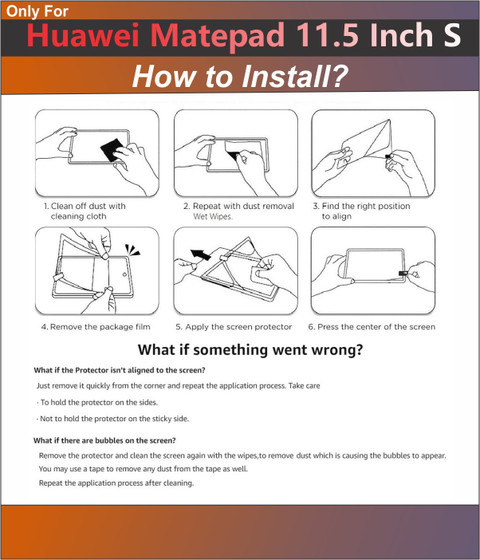 Only For
Huawei Matepad 11.5 Inch S
How to Install?

1. Clean off dust with cleaning cloth

2. Repeat with dust removal Wet Wipes.

3. Find the right position to align

4. Remove the package film

5. Apply the screen protector

6. Press the center of the screen

What if something went wrong?

What if the Protector isn't aligned to the screen?

Just remove it quickly from the corner and repeat the application process. Take care

· To hold the protector on the sides.

· Not to hold the protector on the sticky side.

What if there are bubbles on the screen?

Remove the protector and clean the screen again with the wipes,to remove dust which is causing the bubbles to appear.
You may use a tape to remove any dust from the tape as well.
Repeat the application process after cleaning.